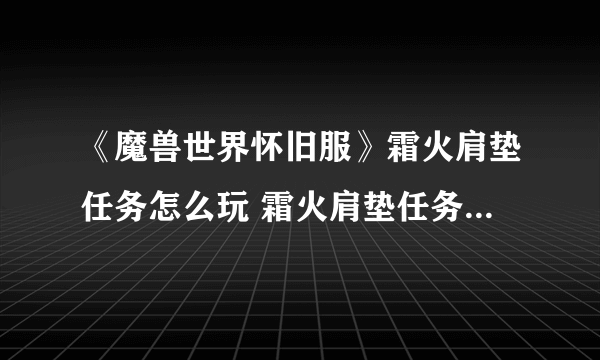 《魔兽世界怀旧服》霜火肩垫任务怎么玩 霜火肩垫任务...